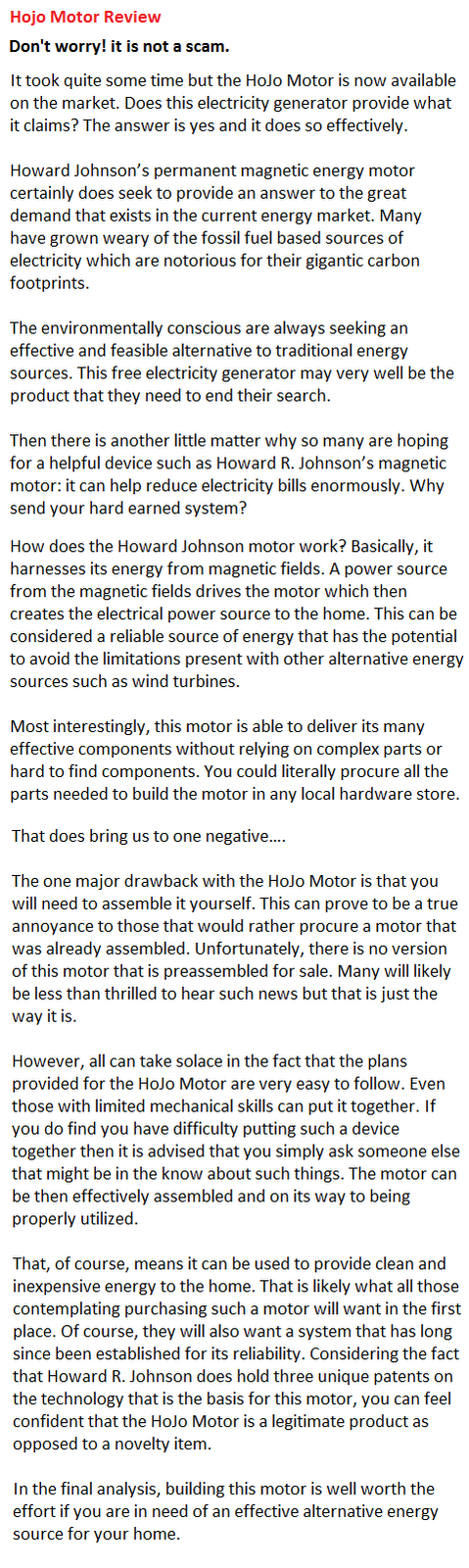 Hojo Motor Review

Don't worry! it is not a scam.

It took quite some time but the HoJo Motor is now available on the market. Does this electricity generator provide what it claims? The answer is yes and it does so effectively.

Howard Johnson's permanent magnetic energy motor certainly does seek to provide an answer to the great demand that exists in the current energy market. Many have grown weary of the fossil fuel based sources of electricity which are notorious for their gigantic carbon footprints.

The environmentally conscious are always seeking an effective and feasible alternative to traditional energy sources. This free electricity generator may very well be the product that they need to end their search.

Then there is another little matter why so many are hoping for a helpful device such as Howard R. Johnson's magnetic motor: it can help reduce electricity bills enormously. Why send your hard earned system?

How does the Howard Johnson motor work? Basically, it harnesses its energy from magnetic fields. A power source from the magnetic fields drives the motor which then creates the electrical power source to the home. This can be considered a reliable source of energy that has the potential to avoid the limitations present with other alternative energy sources such as wind turbines.

Most interestingly, this motor is able to deliver its many effective components without relying on complex parts or hard to find components. You could literally procure all the parts needed to build the motor in any local hardware store.

That does bring us to one negative….

The one major drawback with the HoJo Motor is that you will need to assemble it yourself. This can prove to be a true annoyance to those that would rather procure a motor that was already assembled. Unfortunately, there is no version of this motor that is preassembled for sale. Many will likely be less than thrilled to hear such news but that is just the way it is.

However, all can take solace in the fact that the plans provided for the HoJo Motor are very easy to follow. Even those with limited mechanical skills can put it together. If you do find you have difficulty putting such a device together then it is advised that you simply ask someone else that might be in the know about such things. The motor can be then effectively assembled and on its way to being properly utilized.

That, of course, means it can be used to provide clean and inexpensive energy to the home. That is likely what all those contemplating purchasing such a motor will want in the first place. Of course, they will also want a system that has long since been established for its reliability. Considering the fact that Howard R. Johnson does hold three unique patents on the technology that is the basis for this motor, you can feel confident that the HoJo Motor is a legitimate product as opposed to a novelty item.

In the final analysis, building this motor is well worth the effort if you are in need of an effective alternative energy source for your home.